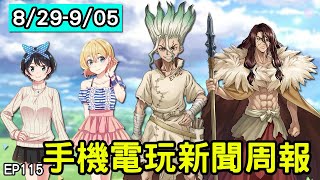 8/29-9/05

EP115

手機電玩新聞周報